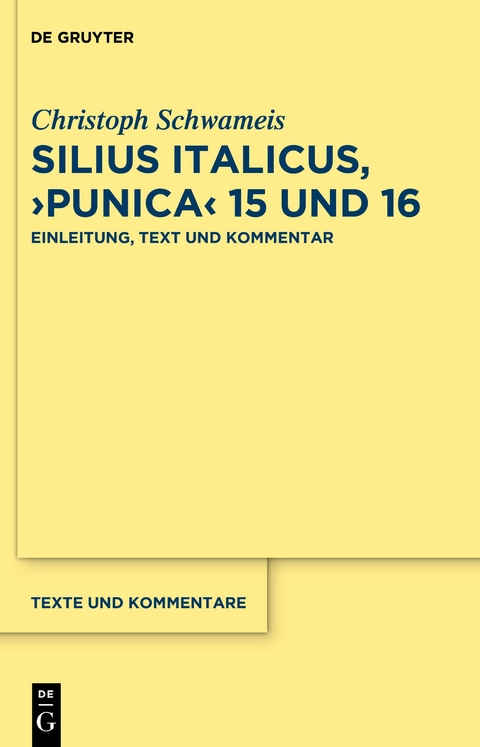 DE GRUYTER

Christoph Schwameis

SILIUS ITALICUS, ›PUNICA‹ 15 UND 16

EINLEITUNG, TEXT UND KOMMENTAR

TEXTE UND KOMMENTARE

DE
G